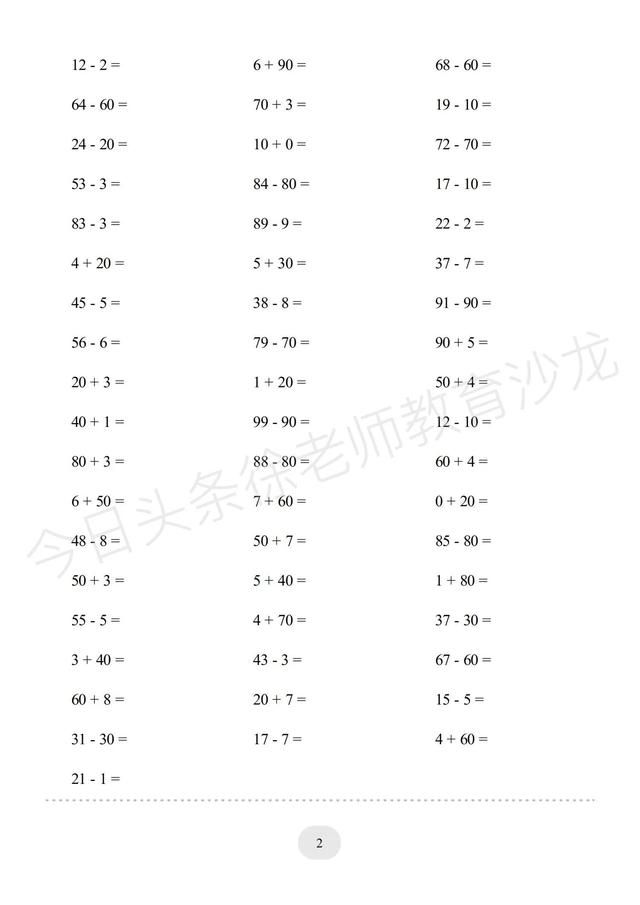 $12 - 2 =$

$64 - 60 =$

$24 - 20 =$

$53 - 3 =$

$83 - 3 =$

$4 + 20 =$

$45 - 5 =$

$56 - 6 =$

$20 + 3 =$

$40 + 1 =$

$80 + 3 =$

$6 + 50 =$

$48 - 8 =$

$50 + 3 =$

$55 - 5 =$

$3 + 40 =$

$60 + 8 =$

$31 - 30 =$

$21 - 1 =$

$6 + 90 =$

$70 + 3 =$

$10 + 0 =$

$84 - 80 =$

$89 - 9 =$

$5 + 30 =$

$38 - 8 =$

$79 - 70 =$

$1 + 20 =$

$99 - 90 =$

$88 - 80 =$

$7 + 60 =$

$50 + 7 =$

$5 + 40 =$

$4 + 70 =$

$43 - 3 =$

$20 + 7 =$

$17 - 7 =$

$68 - 60 =$

$19 - 10 =$

$72 - 70 =$

$17 - 10 =$

$22 - 2 =$

$37 - 7 =$

$91 - 90 =$

$90 + 5 =$

$50 + 4 =$

$12 - 10 =$

$60 + 4 =$

$0 + 20 =$

$85 - 80 =$

$1 + 80 =$

$37 - 30 =$

$67 - 60 =$

$15 - 5 =$

$4 + 60 =$

今日头条徐老师教育沙龙

2